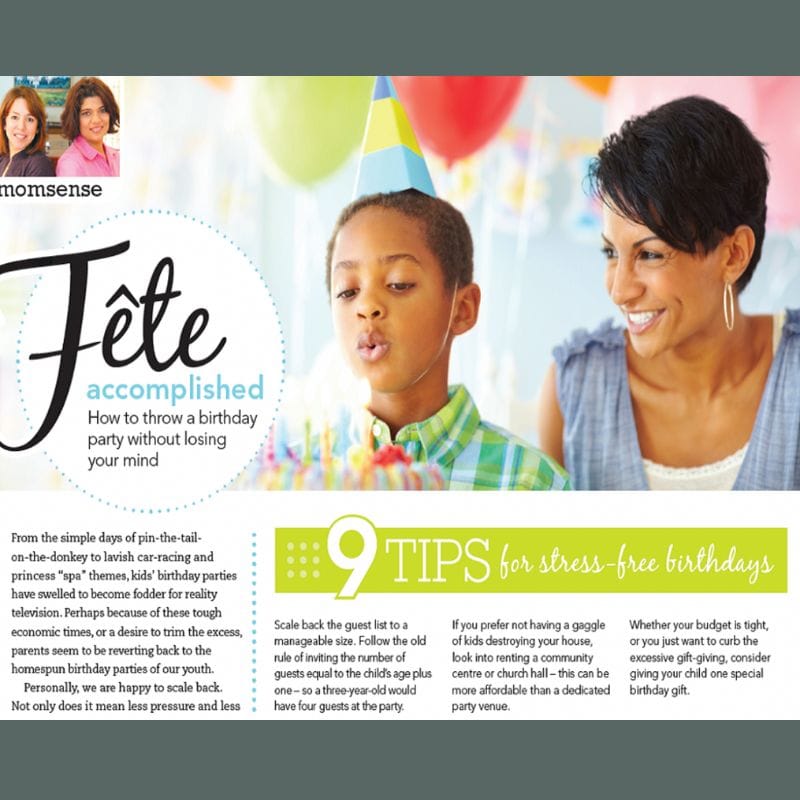 momsense

Fête accomplished

How to throw a birthday party without losing your mind

From the simple days of pin-the-tail-on-the-donkey to lavish car-racing and princess "spa" themes, kids' birthday parties have swelled to become fodder for reality television. Perhaps because of these tough economic times, or a desire to trim the excess, parents seem to be reverting back to the homespun birthday parties of our youth.

Personally, we are happy to scale back. Not only does it mean less pressure and less

9 TIPS for stress-free birthdays

Scale back the guest list to a manageable size. Follow the old rule of inviting the number of guests equal to the child's age plus one – so a three-year-old would have four guests at the party.

If you prefer not having a gaggle of kids destroying your house, look into renting a community centre or church hall – this can be more affordable than a dedicated party venue.

Whether your budget is tight, or you just want to curb the excessive gift-giving, consider giving your child one special birthday gift.